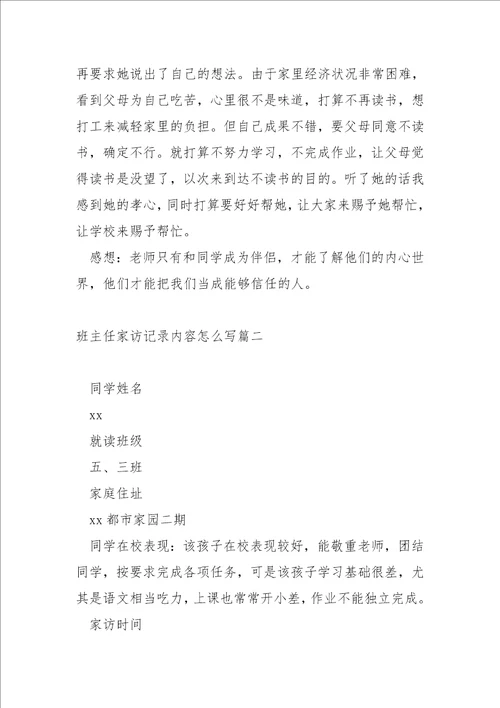 再要求她说出了自己的想法。由于家里经济状况非常困难，看到父母为自己吃苦，心里很不是味道，打算不再读书，想打工来减轻家里的负担。但自己成果不错，要父母同意不读书，确定不行。就打算不努力学习，不完成作业，让父母觉得读书是没望了，以次来到达不读书的目的。听了她的话我感到她的孝心，同时打算要好好帮她，让大家来赐予她帮忙，让学校来赐予帮忙。

感想：老师只有和同学成为伴侣，才能了解他们的内心世界，他们才能把我们当成能够信任的人。

班主任家访记录内容怎么写篇二

同学姓名

xx

就读班级

五、三班

家庭住址

xx 都市家园二期

同学在校表现：该孩子在校表现较好，能敬重老师，团结同学，按要求完成各项任务，可是该孩子学习基础很差，尤其是语文相当吃力，上课也常常开小差，作业不能独立完成。

家访时间